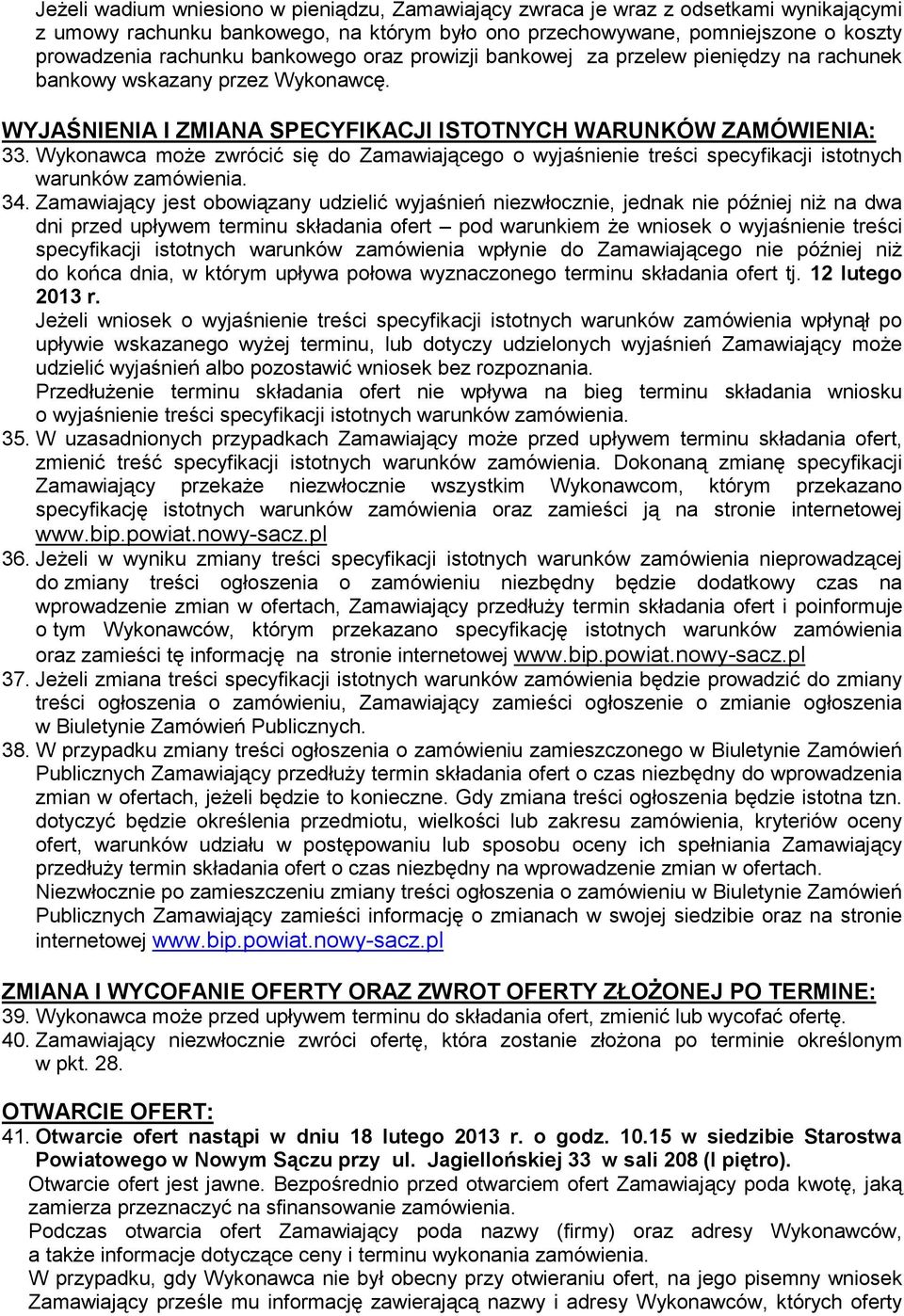 Jeżeli wadium wniesiono w pieniądzu, Zamawiający zwraca je wraz z odsetkami wynikającymi z umowy rachunku bankowego, na którym było ono przechowywane, pomniejszone o koszty prowadzenia rachunku bankowego oraz prowizji bankowej za przelew pieniędzy na rachunek bankowy wskazany przez Wykonawcę.

WYJAŚNIENIA I ZMIANA SPECYFIKACJI ISTOTNYCH WARUNKÓW ZAMÓWIENIA:

33. Wykonawca może zwrócić się do Zamawiającego o wyjaśnienie treści specyfikacji istotnych warunków zamówienia.

34. Zamawiający jest obowiązany udzielić wyjaśnień niezwłocznie, jednak nie później niż na dwa dni przed upływem terminu składania ofert – pod warunkiem że wniosek o wyjaśnienie treści specyfikacji istotnych warunków zamówienia wpłynie do Zamawiającego nie później niż do końca dnia, w którym upływa połowa wyznaczonego terminu składania ofert tj. 12 lutego 2013 r.

Jeżeli wniosek o wyjaśnienie treści specyfikacji istotnych warunków zamówienia wpłynął po upływie wskazanego wyżej terminu, lub dotyczy udzielonych wyjaśnień Zamawiający może udzielić wyjaśnień albo pozostawić wniosek bez rozpoznania.

Przedłużenie terminu składania ofert nie wpływa na bieg terminu składania wniosku o wyjaśnienie treści specyfikacji istotnych warunków zamówienia.

35. W uzasadnionych przypadkach Zamawiający może przed upływem terminu składania ofert, zmienić treść specyfikacji istotnych warunków zamówienia. Dokonaną zmianę specyfikacji Zamawiający przekaże niezwłocznie wszystkim Wykonawcom, którym przekazano specyfikację istotnych warunków zamówienia oraz zamieści ją na stronie internetowej www.bip.powiat.nowy-sacz.pl

36. Jeżeli w wyniku zmiany treści specyfikacji istotnych warunków zamówienia nieprowadzącej do zmiany treści ogłoszenia o zamówieniu niezbędny będzie dodatkowy czas na wprowadzenie zmian w ofertach, Zamawiający przedłuży termin składania ofert i poinformuje o tym Wykonawców, którym przekazano specyfikację istotnych warunków zamówienia oraz zamieści tę informację na stronie internetowej www.bip.powiat.nowy-sacz.pl

37. Jeżeli zmiana treści specyfikacji istotnych warunków zamówienia będzie prowadzić do zmiany treści ogłoszenia o zamówieniu, Zamawiający zamieści ogłoszenie o zmianie ogłoszenia w Biuletynie Zamówień Publicznych.

38. W przypadku zmiany treści ogłoszenia o zamówieniu zamieszczonego w Biuletynie Zamówień Publicznych Zamawiający przedłuży termin składania ofert o czas niezbędny do wprowadzenia zmian w ofertach, jeżeli będzie to konieczne. Gdy zmiana treści ogłoszenia będzie istotna tzn. dotyczyć będzie określenia przedmiotu, wielkości lub zakresu zamówienia, kryteriów oceny ofert, warunków udziału w postępowaniu lub sposobu oceny ich spełniania Zamawiający przedłuży termin składania ofert o czas niezbędny na wprowadzenie zmian w ofertach.

Niezwłocznie po zamieszczeniu zmiany treści ogłoszenia o zamówieniu w Biuletynie Zamówień Publicznych Zamawiający zamieści informację o zmianach w swojej siedzibie oraz na stronie internetowej www.bip.powiat.nowy-sacz.pl

ZMIANA I WYCOFANIE OFERTY ORAZ ZWROT OFERTY ZŁOŻONEJ PO TERMINE:

39. Wykonawca może przed upływem terminu do składania ofert, zmienić lub wycofać ofertę.

40. Zamawiający niezwłocznie zwróci ofertę, która zostanie złożona po terminie określonym w pkt. 28.

OTWARCIE OFERT:

41. Otwarcie ofert nastąpi w dniu 18 lutego 2013 r. o godz. 10.15 w siedzibie Starostwa Powiatowego w Nowym Sączu przy ul. Jagiellońskiej 33 w sali 208 (I piętro).

Otwarcie ofert jest jawne. Bezpośrednio przed otwarciem ofert Zamawiający poda kwotę, jaką zamierza przeznaczyć na sfinansowanie zamówienia.

Podczas otwarcia ofert Zamawiający poda nazwy (firmy) oraz adresy Wykonawców, a także informacje dotyczące ceny i terminu wykonania zamówienia.

W przypadku, gdy Wykonawca nie był obecny przy otwieraniu ofert, na jego pisemny wniosek Zamawiający prześle mu informację zawierającą nazwy i adresy Wykonawców, których oferty